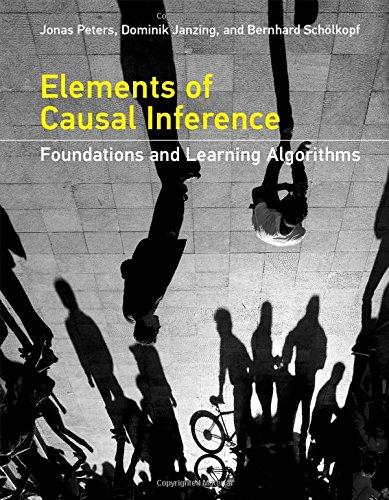 Jonas Peters, Dominik Janzing, and Bernhard Schölkopf

Elements of Causal Inference

Foundations and Learning Algorithms